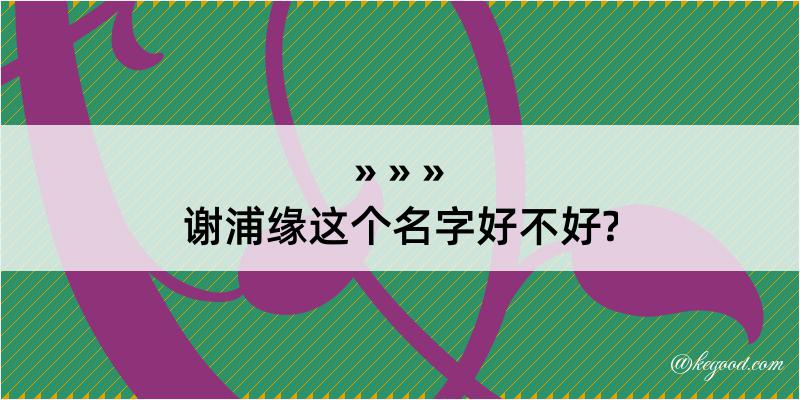 » » »
谢浦缘这个名字好不好?

@kegood.com